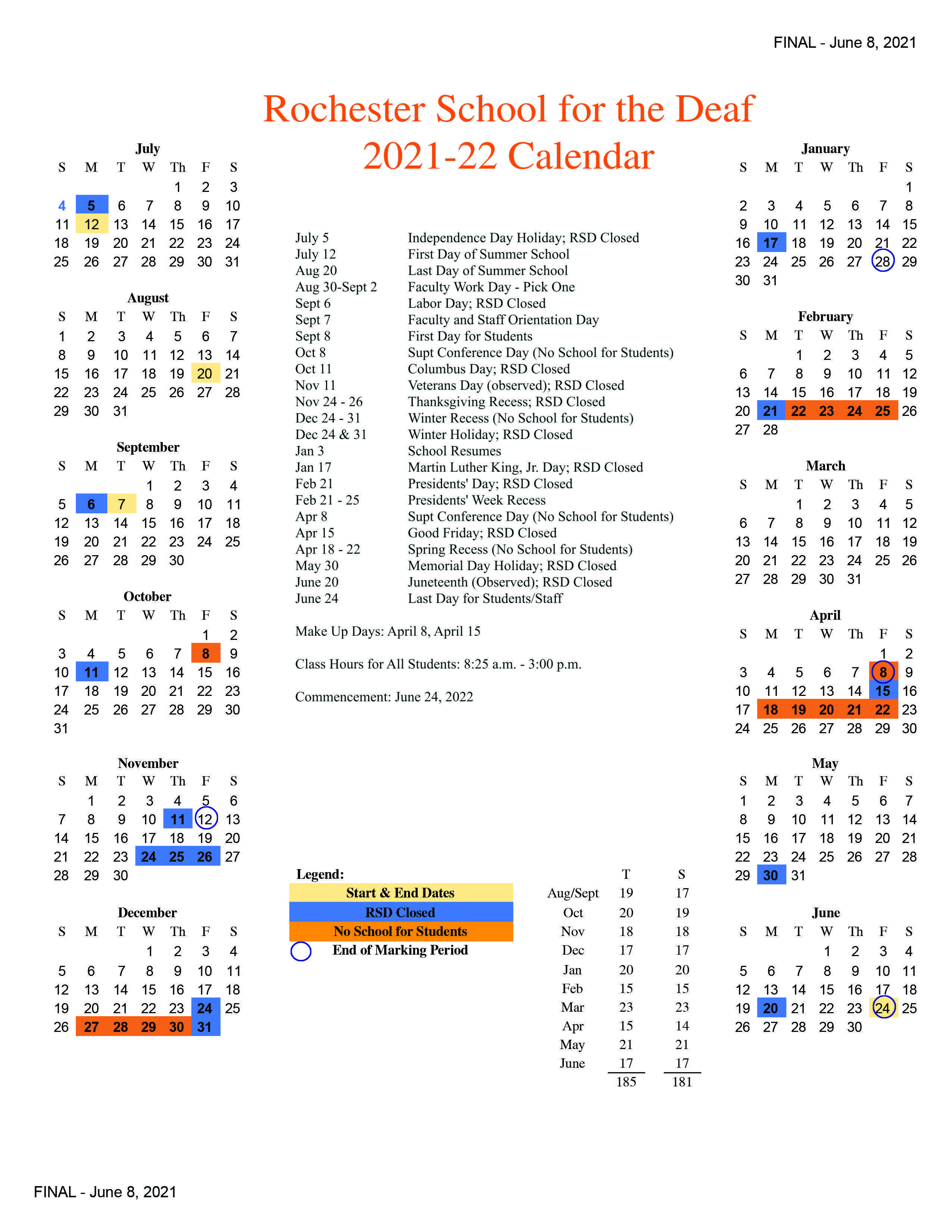 FINAL - June 8, 2021

Rochester School for the Deaf
2021-22 Calendar

July

| S | M | T | W | Th | F | S |
|---|---|---|---|---|---|---|
| | | | | 1 | 2 | 3 |
| 4 | 5 | 6 | 7 | 8 | 9 | 10 |
| 11 | 12 | 13 | 14 | 15 | 16 | 17 |
| 18 | 19 | 20 | 21 | 22 | 23 | 24 |
| 25 | 26 | 27 | 28 | 29 | 30 | 31 |

August

| S | M | T | W | Th | F | S |
|---|---|---|---|---|---|---|
| 1 | 2 | 3 | 4 | 5 | 6 | 7 |
| 8 | 9 | 10 | 11 | 12 | 13 | 14 |
| 15 | 16 | 17 | 18 | 19 | 20 | 21 |
| 22 | 23 | 24 | 25 | 26 | 27 | 28 |
| 29 | 30 | 31 | | | | |

September

| S | M | T | W | Th | F | S |
|---|---|---|---|---|---|---|
| | | | 1 | 2 | 3 | 4 |
| 5 | 6 | 7 | 8 | 9 | 10 | 11 |
| 12 | 13 | 14 | 15 | 16 | 17 | 18 |
| 19 | 20 | 21 | 22 | 23 | 24 | 25 |
| 26 | 27 | 28 | 29 | 30 | | |

October

| S | M | T | W | Th | F | S |
|---|---|---|---|---|---|---|
| | | | | | 1 | 2 |
| 3 | 4 | 5 | 6 | 7 | 8 | 9 |
| 10 | 11 | 12 | 13 | 14 | 15 | 16 |
| 17 | 18 | 19 | 20 | 21 | 22 | 23 |
| 24 | 25 | 26 | 27 | 28 | 29 | 30 |
| 31 | | | | | | |

November

| S | M | T | W | Th | F | S |
|---|---|---|---|---|---|---|
| | 1 | 2 | 3 | 4 | 5 | 6 |
| 7 | 8 | 9 | 10 | 11 | 12 | 13 |
| 14 | 15 | 16 | 17 | 18 | 19 | 20 |
| 21 | 22 | 23 | 24 | 25 | 26 | 27 |
| 28 | 29 | 30 | | | | |

December

| S | M | T | W | Th | F | S |
|---|---|---|---|---|---|---|
| | | | 1 | 2 | 3 | 4 |
| 5 | 6 | 7 | 8 | 9 | 10 | 11 |
| 12 | 13 | 14 | 15 | 16 | 17 | 18 |
| 19 | 20 | 21 | 22 | 23 | 24 | 25 |
| 26 | 27 | 28 | 29 | 30 | 31 | |

| | |
|---|---|
| July 5 | Independence Day Holiday; RSD Closed |
| July 12 | First Day of Summer School |
| Aug 20 | Last Day of Summer School |
| Aug 30-Sept 2 | Faculty Work Day - Pick One |
| Sept 6 | Labor Day; RSD Closed |
| Sept 7 | Faculty and Staff Orientation Day |
| Sept 8 | First Day for Students |
| Oct 8 | Supt Conference Day (No School for Students) |
| Oct 11 | Columbus Day; RSD Closed |
| Nov 11 | Veterans Day (observed); RSD Closed |
| Nov 24 - 26 | Thanksgiving Recess; RSD Closed |
| Dec 24 - 31 | Winter Recess (No School for Students) |
| Dec 24 & 31 | Winter Holiday; RSD Closed |
| Jan 3 | School Resumes |
| Jan 17 | Martin Luther King, Jr. Day; RSD Closed |
| Feb 21 | Presidents' Day; RSD Closed |
| Feb 21 - 25 | Presidents' Week Recess |
| Apr 8 | Supt Conference Day (No School for Students) |
| Apr 15 | Good Friday; RSD Closed |
| Apr 18 - 22 | Spring Recess (No School for Students) |
| May 30 | Memorial Day Holiday; RSD Closed |
| June 20 | Juneteenth (Observed); RSD Closed |
| June 24 | Last Day for Students/Staff |

Make Up Days: April 8, April 15

Class Hours for All Students: 8:25 a.m. - 3:00 p.m.

Commencement: June 24, 2022

Legend:
Start & End Dates
RSD Closed
No School for Students
End of Marking Period

| | T | S |
|---|---|---|
| Aug/Sept | 19 | 17 |
| Oct | 20 | 19 |
| Nov | 18 | 18 |
| Dec | 17 | 17 |
| Jan | 20 | 20 |
| Feb | 15 | 15 |
| Mar | 23 | 23 |
| Apr | 15 | 14 |
| May | 21 | 21 |
| June | 17 | 17 |
| | 185 | 181 |

January

| S | M | T | W | Th | F | S |
|---|---|---|---|---|---|---|
| | | | | | | 1 |
| 2 | 3 | 4 | 5 | 6 | 7 | 8 |
| 9 | 10 | 11 | 12 | 13 | 14 | 15 |
| 16 | 17 | 18 | 19 | 20 | 21 | 22 |
| 23 | 24 | 25 | 26 | 27 | 28 | 29 |
| 30 | 31 | | | | | |

February

| S | M | T | W | Th | F | S |
|---|---|---|---|---|---|---|
| | | 1 | 2 | 3 | 4 | 5 |
| 6 | 7 | 8 | 9 | 10 | 11 | 12 |
| 13 | 14 | 15 | 16 | 17 | 18 | 19 |
| 20 | 21 | 22 | 23 | 24 | 25 | 26 |
| 27 | 28 | | | | | |

March

| S | M | T | W | Th | F | S |
|---|---|---|---|---|---|---|
| | | 1 | 2 | 3 | 4 | 5 |
| 6 | 7 | 8 | 9 | 10 | 11 | 12 |
| 13 | 14 | 15 | 16 | 17 | 18 | 19 |
| 20 | 21 | 22 | 23 | 24 | 25 | 26 |
| 27 | 28 | 29 | 30 | 31 | | |

April

| S | M | T | W | Th | F | S |
|---|---|---|---|---|---|---|
| | | | | | 1 | 2 |
| 3 | 4 | 5 | 6 | 7 | 8 | 9 |
| 10 | 11 | 12 | 13 | 14 | 15 | 16 |
| 17 | 18 | 19 | 20 | 21 | 22 | 23 |
| 24 | 25 | 26 | 27 | 28 | 29 | 30 |

May

| S | M | T | W | Th | F | S |
|---|---|---|---|---|---|---|
| 1 | 2 | 3 | 4 | 5 | 6 | 7 |
| 8 | 9 | 10 | 11 | 12 | 13 | 14 |
| 15 | 16 | 17 | 18 | 19 | 20 | 21 |
| 22 | 23 | 24 | 25 | 26 | 27 | 28 |
| 29 | 30 | 31 | | | | |

June

| S | M | T | W | Th | F | S |
|---|---|---|---|---|---|---|
| | | | 1 | 2 | 3 | 4 |
| 5 | 6 | 7 | 8 | 9 | 10 | 11 |
| 12 | 13 | 14 | 15 | 16 | 17 | 18 |
| 19 | 20 | 21 | 22 | 23 | 24 | 25 |
| 26 | 27 | 28 | 29 | 30 | | |

FINAL - June 8, 2021